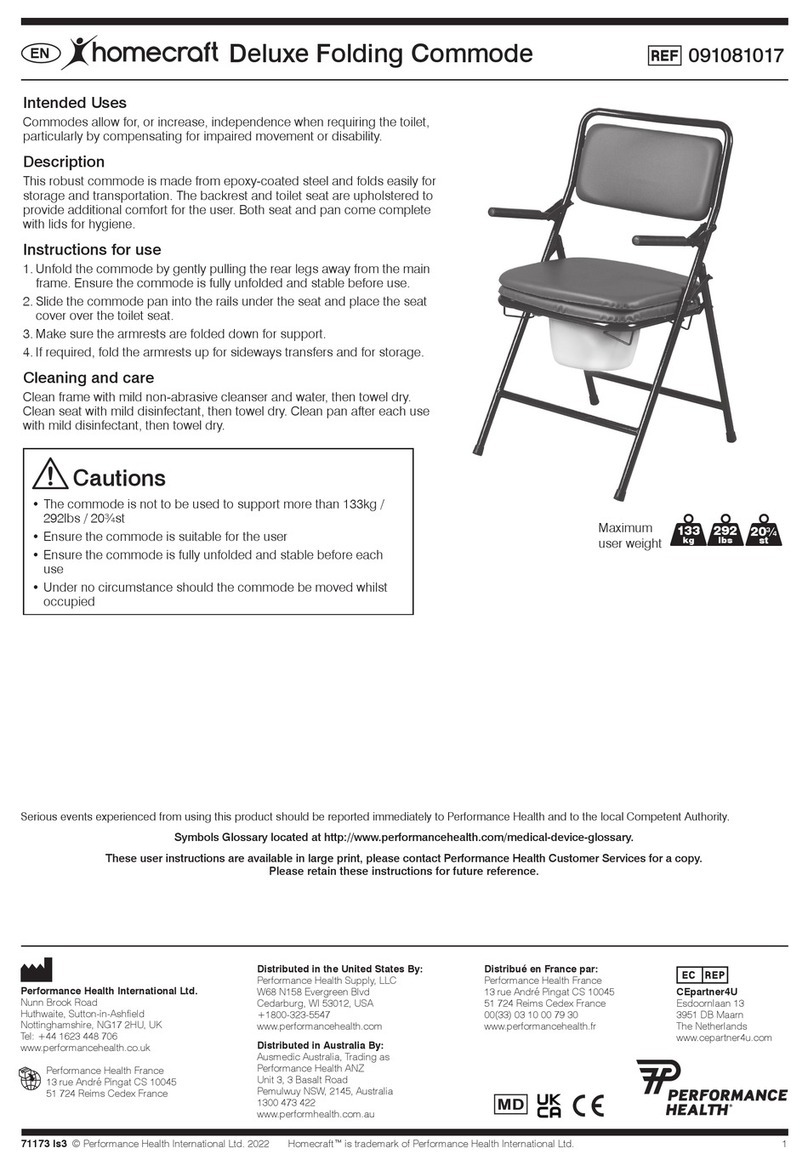 EN homecraft Deluxe Folding Commode REF 091081017

Intended Uses

Commodes allow for, or increase, independence when requiring the toilet, particularly by compensating for impaired movement or disability.

Description

This robust commode is made from epoxy-coated steel and folds easily for storage and transportation. The backrest and toilet seat are upholstered to provide additional comfort for the user. Both seat and pan come complete with lids for hygiene.

Instructions for use

1. Unfold the commode by gently pulling the rear legs away from the main frame. Ensure the commode is fully unfolded and stable before use.
2. Slide the commode pan into the rails under the seat and place the seat cover over the toilet seat.
3. Make sure the armrests are folded down for support.
4. If required, fold the armrests up for sideways transfers and for storage.

Cleaning and care

Clean frame with mild non-abrasive cleanser and water, then towel dry. Clean seat with mild disinfectant, then towel dry. Clean pan after each use with mild disinfectant, then towel dry.

Cautions

• The commode is not to be used to support more than 133kg / 292lbs / 20¾st
• Ensure the commode is suitable for the user
• Ensure the commode is fully unfolded and stable before each use
• Under no circumstance should the commode be moved whilst occupied

Maximum user weight 133 kg 292 lbs 20¾ st

Serious events experienced from using this product should be reported immediately to Performance Health and to the local Competent Authority.

Symbols Glossary located at http://www.performancehealth.com/medical-device-glossary.

These user instructions are available in large print, please contact Performance Health Customer Services for a copy.
Please retain these instructions for future reference.

Performance Health International Ltd.
Nunn Brook Road
Huthwaite, Sutton-in-Ashfield
Nottinghamshire, NG17 2HU, UK
Tel: +44 1623 448 706
www.performancehealth.co.uk

Performance Health France
13 rue André Pingat CS 10045
51 724 Reims Cedex France

Distributed in the United States By:
Performance Health Supply, LLC
W68 N158 Evergreen Blvd
Cedarburg, WI 53012, USA
+1800-323-5547
www.performancehealth.com

Distributed in Australia By:
Ausmedic Australia, Trading as
Performance Health ANZ
Unit 3, 3 Basalt Road
Pemulwuy NSW, 2145, Australia
1300 473 422
www.performhealth.com.au

Distribué en France par:
Performance Health France
13 rue André Pingat CS 10045
51 724 Reims Cedex France
00(33) 03 10 00 79 30
www.performancehealth.fr

MD UK CA CE

EC REP
CEpartner4U
Esdoornlaan 13
3951 DB Maarn
The Netherlands
www.cepartner4u.com

PERFORMANCE HEALTH

71173 Is3 © Performance Health International Ltd. 2022 Homecraft™ is trademark of Performance Health International Ltd. 1